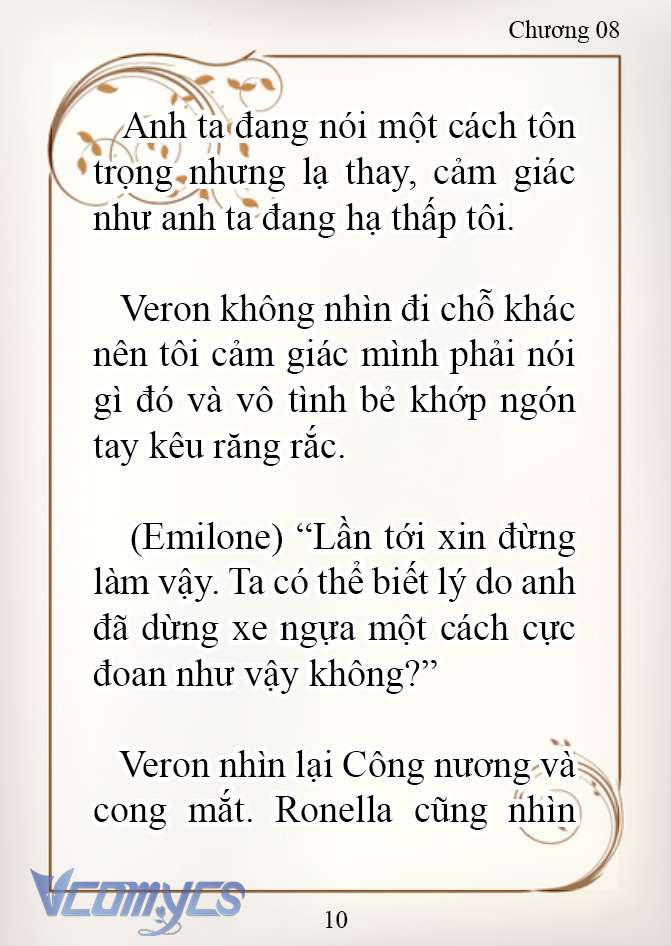 Chương 08

Anh ta đang nói một cách tôn trọng nhưng lạ thay, cảm giác như anh ta đang hạ thấp tôi.

Veron không nhìn đi chỗ khác nên tôi cảm giác mình phải nói gì đó và vô tình bẻ khớp ngón tay kêu răng rắc.

(Emilone) “Lần tới xin đừng làm vậy. Ta có thể biết lý do anh đã dừng xe ngựa một cách cực đoan như vậy không?”

Veron nhìn lại Công nương và cong mắt. Ronella cũng nhìn

Vcomycs

10